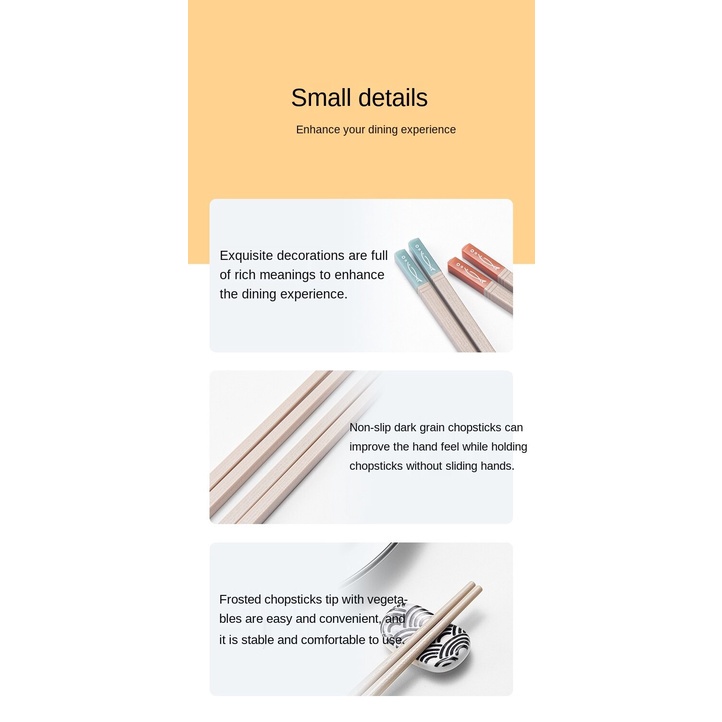 Small details

Enhance your dining experience

Exquisite decorations are full of rich meanings to enhance the dining experience.

Non-slip dark grain chopsticks can improve the hand feel while holding chopsticks without sliding hands.

Frosted chopsticks tip with vegetables are easy and convenient, and it is stable and comfortable to use.